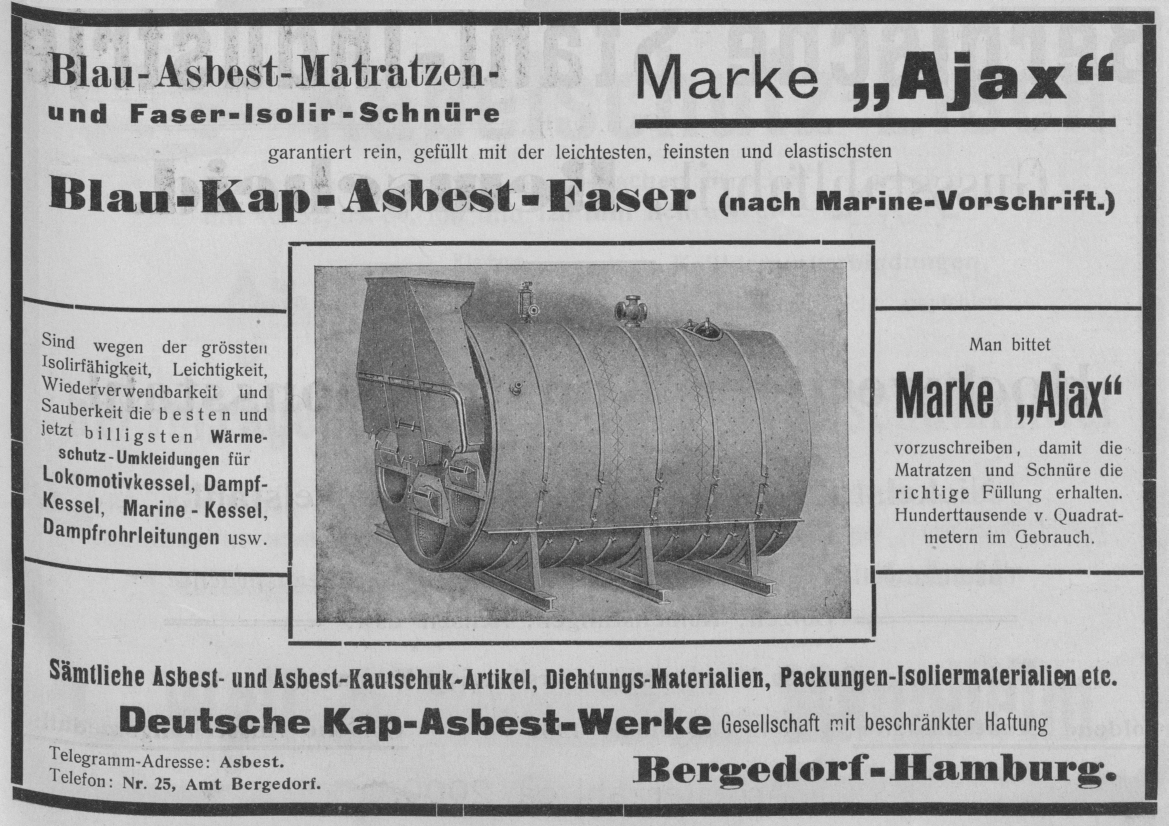 Blau-Asbest-Matratzen-
und Faser-Isolir-Schnüre

Marke „Ajax“

garantiert rein, gefüllt mit der leichtesten, feinsten und elastischsten

Blau-Kap-Asbest-Faser (nach Marine-Vorschrift.)

Sind wegen der grössten Isolirfähigkeit, Leichtigkeit, Wiederverwendbarkeit und Sauberkeit die besten und jetzt billigsten Wärmeschutz-Umkleidungen für Lokomotivkessel, Dampf-Kessel, Marine-Kessel, Dampfrohrleitungen usw.

Man bittet

Marke „Ajax“

vorzuschreiben, damit die Matratzen und Schnüre die richtige Füllung erhalten. Hunderttausende v. Quadratmetern im Gebrauch.

Sämtliche Asbest- und Asbest-Kautschuk-Artikel, Dichtungs-Materialien, Packungen-Isoliermaterialien etc.

Deutsche Kap-Asbest-Werke Gesellschaft mit beschränkter Haftung

Telegramm-Adresse: Asbest.
Telefon: Nr. 25, Amt Bergedorf.

Bergedorf-Hamburg.